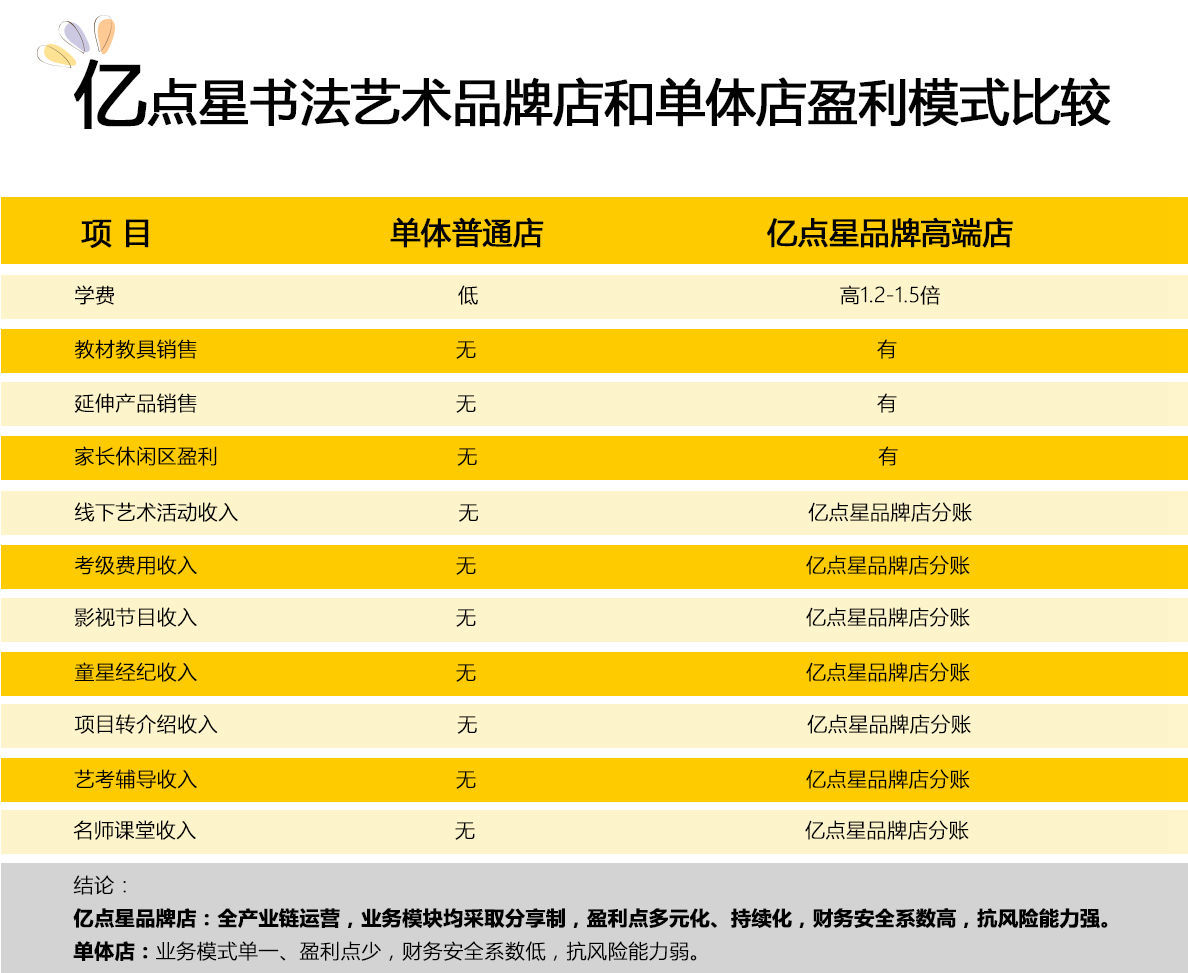 亿点星书法艺术品牌店和单体店盈利模式比较

| 项 目 | 单体普通店 | 亿点星品牌高端店 |
|---|---|---|
| 学费 | 低 | 高1.2-1.5倍 |
| 教材教具销售 | 无 | 有 |
| 延伸产品销售 | 无 | 有 |
| 家长休闲区盈利 | 无 | 有 |
| 线下艺术活动收入 | 无 | 亿点星品牌店分账 |
| 考级费用收入 | 无 | 亿点星品牌店分账 |
| 影视节目收入 | 无 | 亿点星品牌店分账 |
| 童星经纪收入 | 无 | 亿点星品牌店分账 |
| 项目转介绍收入 | 无 | 亿点星品牌店分账 |
| 艺考辅导收入 | 无 | 亿点星品牌店分账 |
| 名师课堂收入 | 无 | 亿点星品牌店分账 |

结论：
亿点星品牌店：全产业链运营，业务模块均采取分享制，盈利点多元化、持续化，财务安全系数高，抗风险能力强。
单体店：业务模式单一、盈利点少，财务安全系数低，抗风险能力弱。